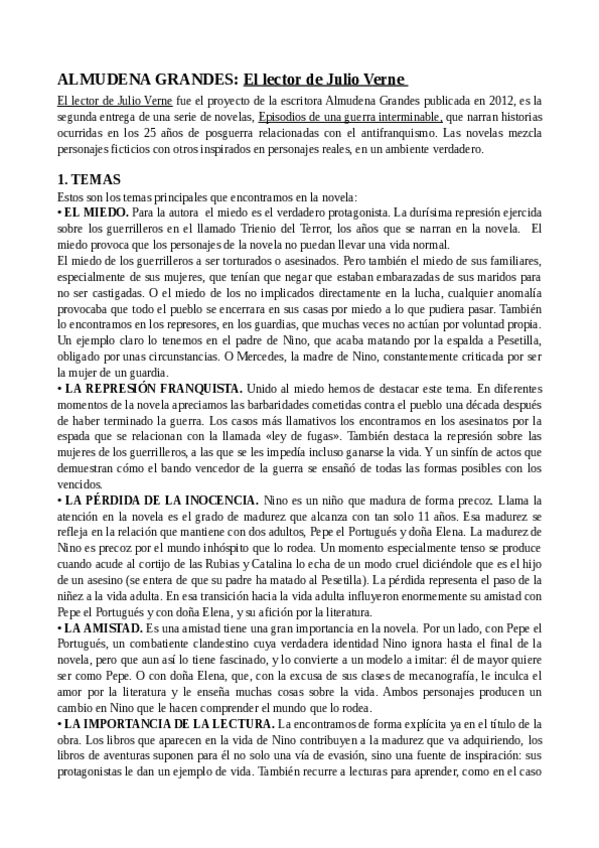 ALMUDENA GRANDES: El lector de Julio Verne

El lector de Julio Verne fue el proyecto de la escritora Almudena Grandes publicada en 2012, es la segunda entrega de una serie de novelas, Episodios de una guerra interminable, que narran historias ocurridas en los 25 años de posguerra relacionadas con el antifranquismo. Las novelas mezcla personajes ficticios con otros inspirados en personajes reales, en un ambiente verdadero.

1. TEMAS
Estos son los temas principales que encontramos en la novela:
• EL MIEDO. Para la autora el miedo es el verdadero protagonista. La durísima represión ejercida sobre los guerrilleros en el llamado Trienio del Terror, los años que se narran en la novela. El miedo provoca que los personajes de la novela no puedan llevar una vida normal.
El miedo de los guerrilleros a ser torturados o asesinados. Pero también el miedo de sus familiares, especialmente de sus mujeres, que tenían que negar que estaban embarazadas de sus maridos para no ser castigadas. O el miedo de los no implicados directamente en la lucha, cualquier anomalía provocaba que todo el pueblo se encerrara en sus casas por miedo a lo que pudiera pasar. También lo encontramos en los represores, en los guardias, que muchas veces no actúan por voluntad propia. Un ejemplo claro lo tenemos en el padre de Nino, que acaba matando por la espalda a Pesetilla, obligado por unas circunstancias. O Mercedes, la madre de Nino, constantemente criticada por ser la mujer de un guardia.
• LA REPRESIÓN FRANQUISTA. Unido al miedo hemos de destacar este tema. En diferentes momentos de la novela apreciamos las barbaridades cometidas contra el pueblo una década después de haber terminado la guerra. Los casos más llamativos los encontramos en los asesinatos por la espada que se relacionan con la llamada «ley de fugas». También destaca la represión sobre las mujeres de los guerrilleros, a las que se les impedía incluso ganarse la vida. Y un sinfín de actos que demuestran cómo el bando vencedor de la guerra se ensañó de todas las formas posibles con los vencidos.
• LA PÉRDIDA DE LA INOCENCIA. Nino es un niño que madura de forma precoz. Llama la atención en la novela es el grado de madurez que alcanza con tan solo 11 años. Esa madurez se refleja en la relación que mantiene con dos adultos, Pepe el Portugués y doña Elena. La madurez de Nino es precoz por el mundo inhóspito que lo rodea. Un momento especialmente tenso se produce cuando acude al cortijo de las Rubias y Catalina lo echa de un modo cruel diciéndole que es el hijo de un asesino (se entera de que su padre ha matado al Pesetilla). La pérdida representa el paso de la niñez a la vida adulta. En esa transición hacia la vida adulta influyeron enormemente su amistad con Pepe el Portugués y con doña Elena, y su afición por la literatura.
• LA AMISTAD. Es una amistad tiene una gran importancia en la novela. Por un lado, con Pepe el Portugués, un combatiente clandestino cuya verdadera identidad Nino ignora hasta el final de la novela, pero que aun así lo tiene fascinado, y lo convierte a un modelo a imitar: él de mayor quiere ser como Pepe. O con doña Elena, que, con la excusa de sus clases de mecanografía, le inculca el amor por la literatura y le enseña muchas cosas sobre la vida. Ambos personajes producen un cambio en Nino que le hacen comprender el mundo que lo rodea.
• LA IMPORTANCIA DE LA LECTURA. La encontramos de forma explícita ya en el título de la obra. Los libros que aparecen en la vida de Nino contribuyen a la madurez que va adquiriendo, los libros de aventuras suponen para él no solo una vía de evasión, sino una fuente de inspiración: sus protagonistas le dan un ejemplo de vida. También recurre a lecturas para aprender, como en el caso